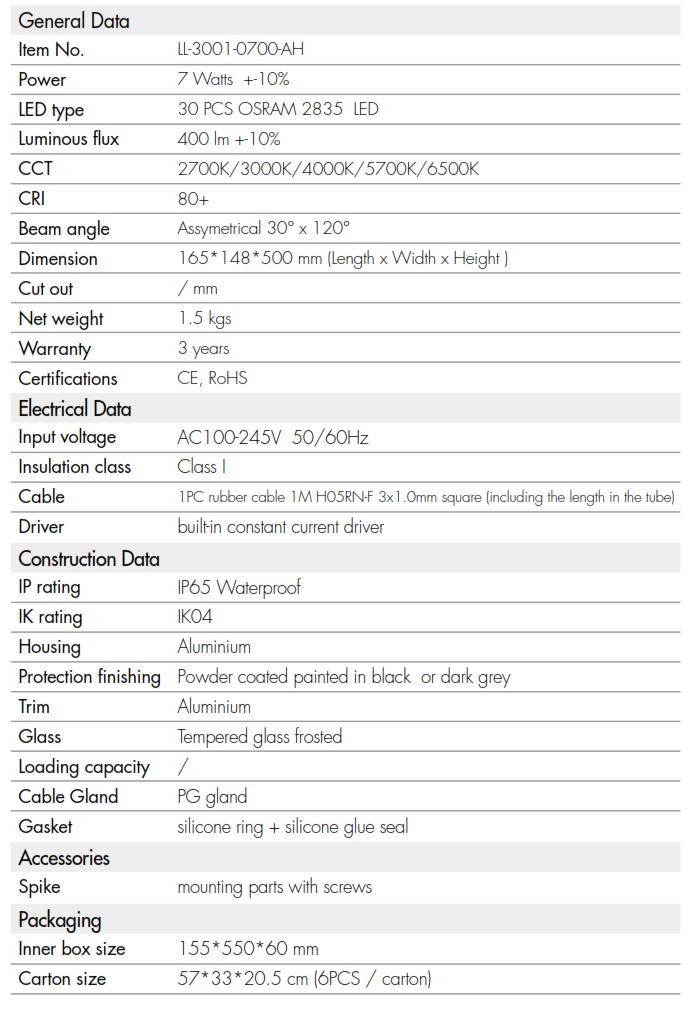 | General Data | |
|---|---|
| Item No. | LL-3001-0700-AH |
| Power | 7 Watts +-10% |
| LED type | 30 PCS OSRAM 2835 LED |
| Luminous flux | 400 lm +-10% |
| CCT | 2700K/3000K/4000K/5700K/6500K |
| CRI | 80+ |
| Beam angle | Assymetrical 30° x 120° |
| Dimension | 165*148*500 mm (Length x Width x Height ) |
| Cut out | / mm |
| Net weight | 1.5 kgs |
| Warranty | 3 years |
| Certifications | CE, RoHS |
| Electrical Data | |
| Input voltage | AC100-245V 50/60Hz |
| Insulation class | Class I |
| Cable | 1PC rubber cable 1M H05RN-F 3x1.0mm square (including the length in the tube) |
| Driver | built-in constant current driver |
| Construction Data | |
| IP rating | IP65 Waterproof |
| IK rating | IK04 |
| Housing | Aluminium |
| Protection finishing | Powder coated painted in black or dark grey |
| Trim | Aluminium |
| Glass | Tempered glass frosted |
| Loading capacity | / |
| Cable Gland | PG gland |
| Gasket | silicone ring + silicone glue seal |
| Accessories | |
| Spike | mounting parts with screws |
| Packaging | |
| Inner box size | 155*550*60 mm |
| Carton size | 57*33*20.5 cm (6PCS / carton) |